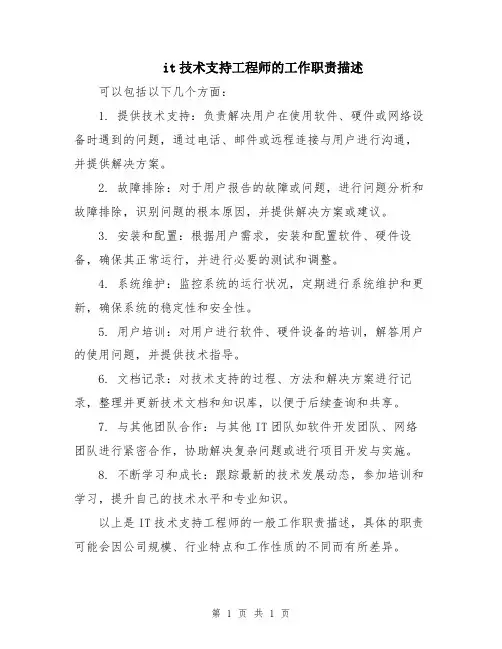 it 技术支持工程师的工作职责描述

可以包括以下几个方面：

1. 提供技术支持：负责解决用户在使用软件、硬件或网络设备时遇到的问题，通过电话、邮件或远程连接与用户进行沟通，并提供解决方案。

2. 故障排除：对于用户报告的故障或问题，进行问题分析和故障排除，识别问题的根本原因，并提供解决方案或建议。

3. 安装和配置：根据用户需求，安装和配置软件、硬件设备，确保其正常运行，并进行必要的测试和调整。

4. 系统维护：监控系统的运行状况，定期进行系统维护和更新，确保系统的稳定性和安全性。

5. 用户培训：对用户进行软件、硬件设备的培训，解答用户的使用问题，并提供技术指导。

6. 文档记录：对技术支持的过程、方法和解决方案进行记录，整理并更新技术文档和知识库，以便于后续查询和共享。

7. 与其他团队合作：与其他 IT 团队如软件开发团队、网络团队进行紧密合作，协助解决复杂问题或进行项目开发与实施。

8. 不断学习和成长：跟踪最新的技术发展动态，参加培训和学习，提升自己的技术水平和专业知识。

以上是 IT 技术支持工程师的一般工作职责描述，具体的职责可能会因公司规模、行业特点和工作性质的不同而有所差异。

第 1 页 共 1 页